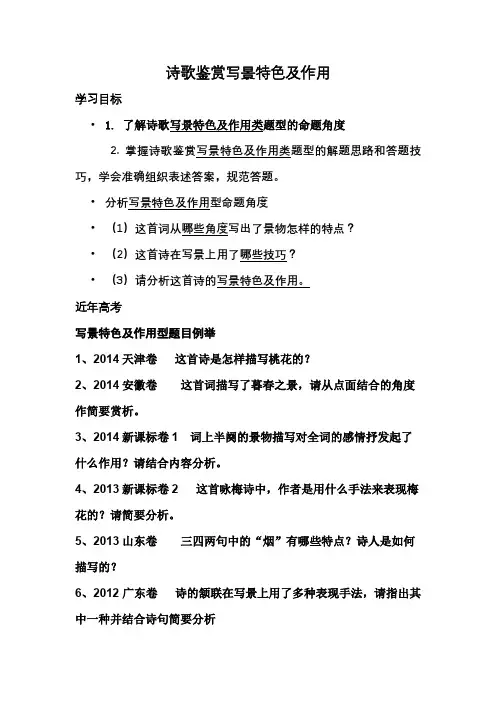 诗歌鉴赏写景特色及作用

学习目标

• 1. 了解诗歌写景特色及作用类题型的命题角度

2. 掌握诗歌鉴赏写景特色及作用类题型的解题思路和答题技巧，学会准确组织表述答案，规范答题。

• 分析写景特色及作用型命题角度

• （1）这首词从哪些角度写出了景物怎样的特点？

• （2）这首诗在写景上用了哪些技巧？

• （3）请分析这首诗的写景特色及作用。

近年高考

写景特色及作用型题目例举

1、2014 天津卷　这首诗是怎样描写桃花的？

2、2014 安徽卷　这首词描写了暮春之景，请从点面结合的角度作简要赏析。

3、2014 新课标卷 1　词上半阕的景物描写对全词的感情抒发起了什么作用？请结合内容分析。

4、2013 新课标卷 2　这首咏梅诗中，作者是用什么手法来表现梅花的？请简要分析。

5、2013 山东卷　三四两句中的“烟”有哪些特点？诗人是如何描写的？

6、2012 广东卷　诗的颔联在写景上用了多种表现手法，请指出其中一种并结合诗句简要分析